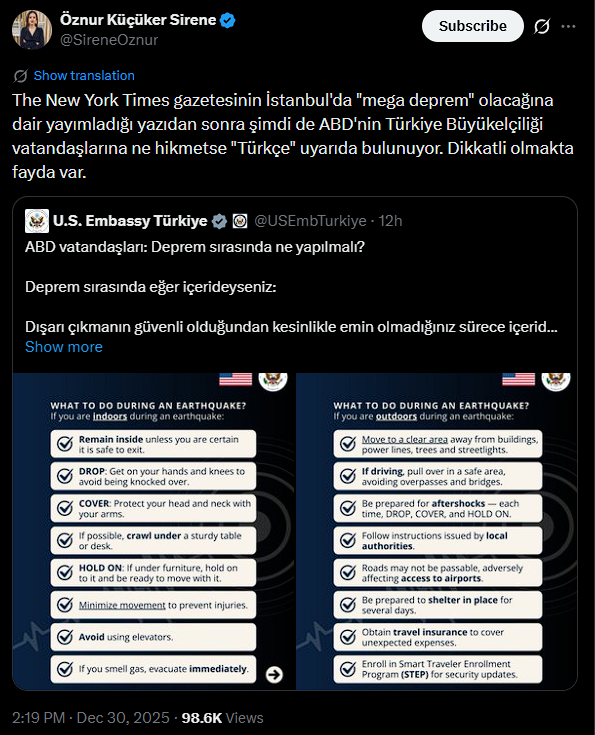 Öznur Küçüker Sirene
@SireneOznur

Subscribe

Show translation

The New York Times gazetesinin İstanbul'da "mega deprem" olacağına dair yayımladığı yazıdan sonra şimdi de ABD'nin Türkiye Büyükelçiliği vatandaşlarına ne hikmetse "Türkçe" uyarıda bulunuyor. Dikkatli olmakta fayda var.

U.S. Embassy Türkiye @USEmbTurkiye · 12h

ABD vatandaşları: Deprem sırasında ne yapılmalı?

Deprem sırasında eğer içerideyseniz:

Dışarı çıkmanın güvenli olduğundan kesinlikle emin olmadığınız sürece içerid...
Show more

WHAT TO DO DURING AN EARTHQUAKE?
If you are indoors during an earthquake:

Remain inside unless you are certain it is safe to exit.

DROP: Get on your hands and knees to avoid being knocked over.

COVER: Protect your head and neck with your arms.

If possible, crawl under a sturdy table or desk.

HOLD ON: If under furniture, hold on to it and be ready to move with it.

Minimize movement to prevent injuries.

Avoid using elevators.

If you smell gas, evacuate immediately.

WHAT TO DO DURING AN EARTHQUAKE?
If you are outdoors during an earthquake:

Move to a clear area away from buildings, power lines, trees and streetlights.

If driving, pull over in a safe area, avoiding overpasses and bridges.

Be prepared for aftershocks — each time, DROP, COVER, and HOLD ON.

Follow instructions issued by local authorities.

Roads may not be passable, adversely affecting access to airports.

Be prepared to shelter in place for several days.

Obtain travel insurance to cover unexpected expenses.

Enroll in Smart Traveler Enrollment Program (STEP) for security updates.

2:19 PM · Dec 30, 2025 · 98.6K Views